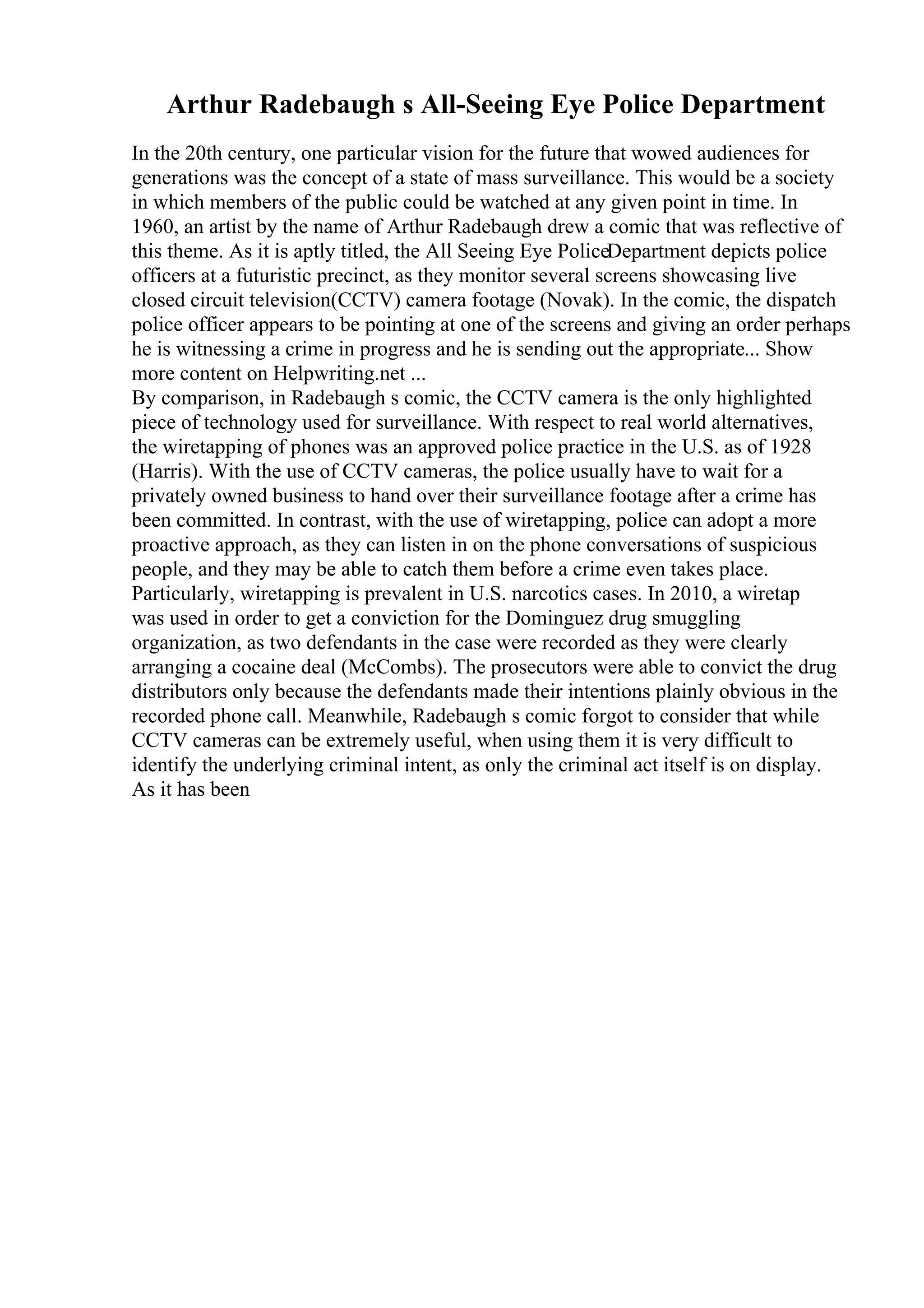 Arthur Radebaugh s All-Seeing Eye Police Department

In the 20th century, one particular vision for the future that wowed audiences for generations was the concept of a state of mass surveillance. This would be a society in which members of the public could be watched at any given point in time. In 1960, an artist by the name of Arthur Radebaugh drew a comic that was reflective of this theme. As it is aptly titled, the All Seeing Eye PoliceDepartment depicts police officers at a futuristic precinct, as they monitor several screens showcasing live closed circuit television(CCTV) camera footage (Novak). In the comic, the dispatch police officer appears to be pointing at one of the screens and giving an order perhaps he is witnessing a crime in progress and he is sending out the appropriate... Show more content on Helpwriting.net ...
By comparison, in Radebaugh s comic, the CCTV camera is the only highlighted piece of technology used for surveillance. With respect to real world alternatives, the wiretapping of phones was an approved police practice in the U.S. as of 1928 (Harris). With the use of CCTV cameras, the police usually have to wait for a privately owned business to hand over their surveillance footage after a crime has been committed. In contrast, with the use of wiretapping, police can adopt a more proactive approach, as they can listen in on the phone conversations of suspicious people, and they may be able to catch them before a crime even takes place. Particularly, wiretapping is prevalent in U.S. narcotics cases. In 2010, a wiretap was used in order to get a conviction for the Dominguez drug smuggling organization, as two defendants in the case were recorded as they were clearly arranging a cocaine deal (McCombs). The prosecutors were able to convict the drug distributors only because the defendants made their intentions plainly obvious in the recorded phone call. Meanwhile, Radebaugh s comic forgot to consider that while CCTV cameras can be extremely useful, when using them it is very difficult to identify the underlying criminal intent, as only the criminal act itself is on display. As it has been